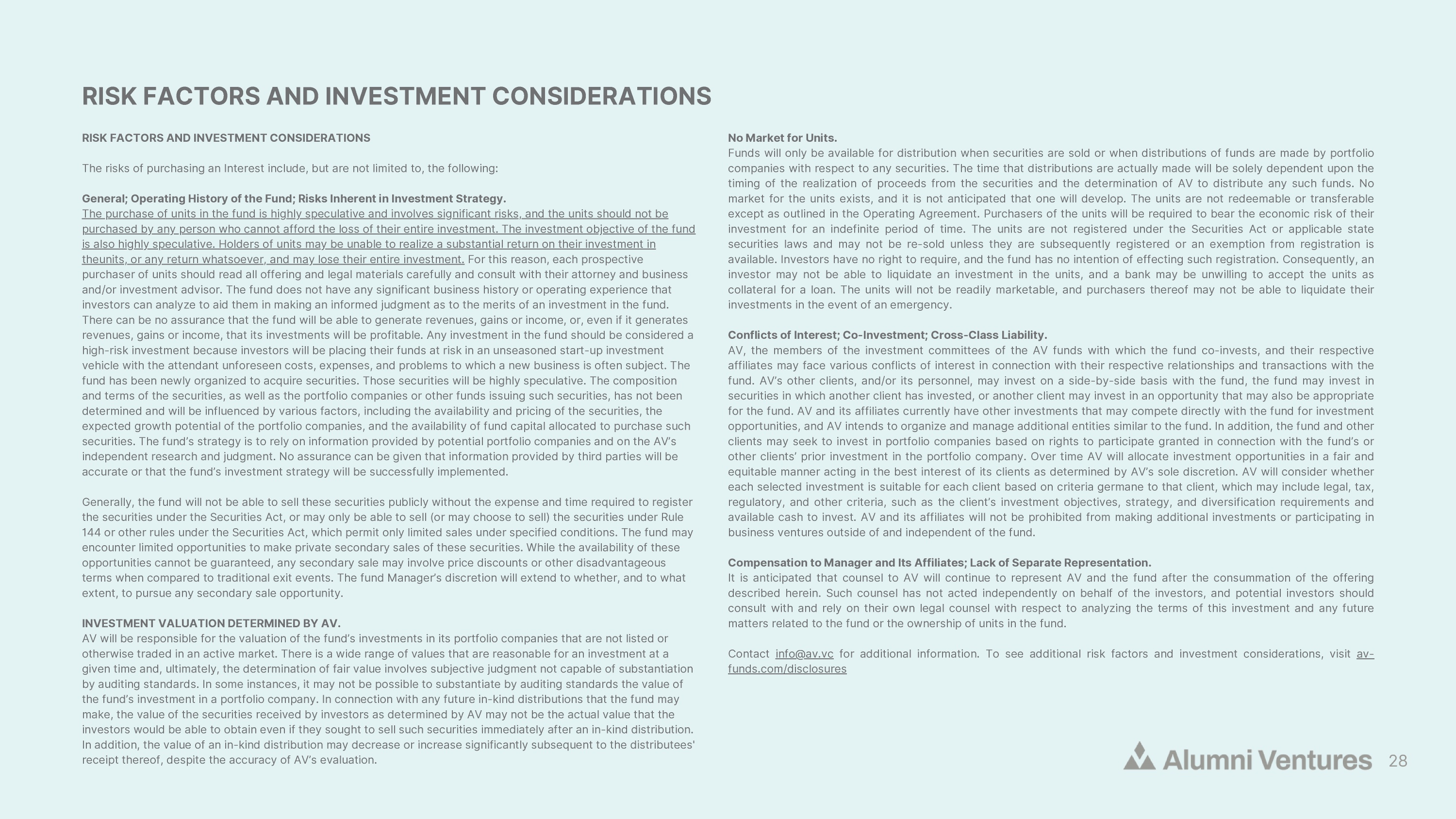 RISK FACTORS AND INVESTMENT CONSIDERATIONS

RISK FACTORS AND INVESTMENT CONSIDERATIONS

The risks of purchasing an Interest include, but are not limited to, the following:

General; Operating History of the Fund; Risks Inherent in Investment Strategy.
The purchase of units in the fund is highly speculative and involves significant risks, and the units should not be purchased by any person who cannot afford the loss of their entire investment. The investment objective of the fund is also highly speculative. Holders of units may be unable to realize a substantial return on their investment in theunits, or any return whatsoever, and may lose their entire investment. For this reason, each prospective purchaser of units should read all offering and legal materials carefully and consult with their attorney and business and/or investment advisor. The fund does not have any significant business history or operating experience that investors can analyze to aid them in making an informed judgment as to the merits of an investment in the fund. There can be no assurance that the fund will be able to generate revenues, gains or income, or, even if it generates revenues, gains or income, that its investments will be profitable. Any investment in the fund should be considered a high-risk investment because investors will be placing their funds at risk in an unseasoned start-up investment vehicle with the attendant unforeseen costs, expenses, and problems to which a new business is often subject. The fund has been newly organized to acquire securities. Those securities will be highly speculative. The composition and terms of the securities, as well as the portfolio companies or other funds issuing such securities, has not been determined and will be influenced by various factors, including the availability and pricing of the securities, the expected growth potential of the portfolio companies, and the availability of fund capital allocated to purchase such securities. The fund's strategy is to rely on information provided by potential portfolio companies and on the AV's independent research and judgment. No assurance can be given that information provided by third parties will be accurate or that the fund's investment strategy will be successfully implemented.

Generally, the fund will not be able to sell these securities publicly without the expense and time required to register the securities under the Securities Act, or may only be able to sell (or may choose to sell) the securities under Rule 144 or other rules under the Securities Act, which permit only limited sales under specified conditions. The fund may encounter limited opportunities to make private secondary sales of these securities. While the availability of these opportunities cannot be guaranteed, any secondary sale may involve price discounts or other disadvantageous terms when compared to traditional exit events. The fund Manager's discretion will extend to whether, and to what extent, to pursue any secondary sale opportunity.

INVESTMENT VALUATION DETERMINED BY AV.
AV will be responsible for the valuation of the fund's investments in its portfolio companies that are not listed or otherwise traded in an active market. There is a wide range of values that are reasonable for an investment at a given time and, ultimately, the determination of fair value involves subjective judgment not capable of substantiation by auditing standards. In some instances, it may not be possible to substantiate by auditing standards the value of the fund's investment in a portfolio company. In connection with any future in-kind distributions that the fund may make, the value of the securities received by investors as determined by AV may not be the actual value that the investors would be able to obtain even if they sought to sell such securities immediately after an in-kind distribution. In addition, the value of an in-kind distribution may decrease or increase significantly subsequent to the distributees' receipt thereof, despite the accuracy of AV's evaluation.

No Market for Units.
Funds will only be available for distribution when securities are sold or when distributions of funds are made by portfolio companies with respect to any securities. The time that distributions are actually made will be solely dependent upon the timing of the realization of proceeds from the securities and the determination of AV to distribute any such funds. No market for the units exists, and it is not anticipated that one will develop. The units are not redeemable or transferable except as outlined in the Operating Agreement. Purchasers of the units will be required to bear the economic risk of their investment for an indefinite period of time. The units are not registered under the Securities Act or applicable state securities laws and may not be re-sold unless they are subsequently registered or an exemption from registration is available. Investors have no right to require, and the fund has no intention of effecting such registration. Consequently, an investor may not be able to liquidate an investment in the units, and a bank may be unwilling to accept the units as collateral for a loan. The units will not be readily marketable, and purchasers thereof may not be able to liquidate their investments in the event of an emergency.

Conflicts of Interest; Co-Investment; Cross-Class Liability.
AV, the members of the investment committees of the AV funds with which the fund co-invests, and their respective affiliates may face various conflicts of interest in connection with their respective relationships and transactions with the fund. AV's other clients, and/or its personnel, may invest on a side-by-side basis with the fund, the fund may invest in securities in which another client has invested, or another client may invest in an opportunity that may also be appropriate for the fund. AV and its affiliates currently have other investments that may compete directly with the fund for investment opportunities, and AV intends to organize and manage additional entities similar to the fund. In addition, the fund and other clients may seek to invest in portfolio companies based on rights to participate granted in connection with the fund's or other clients' prior investment in the portfolio company. Over time AV will allocate investment opportunities in a fair and equitable manner acting in the best interest of its clients as determined by AV's sole discretion. AV will consider whether each selected investment is suitable for each client based on criteria germane to that client, which may include legal, tax, regulatory, and other criteria, such as the client's investment objectives, strategy, and diversification requirements and available cash to invest. AV and its affiliates will not be prohibited from making additional investments or participating in business ventures outside of and independent of the fund.

Compensation to Manager and Its Affiliates; Lack of Separate Representation.
It is anticipated that counsel to AV will continue to represent AV and the fund after the consummation of the offering described herein. Such counsel has not acted independently on behalf of the investors, and potential investors should consult with and rely on their own legal counsel with respect to analyzing the terms of this investment and any future matters related to the fund or the ownership of units in the fund.

Contact info@av.vc for additional information. To see additional risk factors and investment considerations, visit av-funds.com/disclosures

Alumni Ventures 28